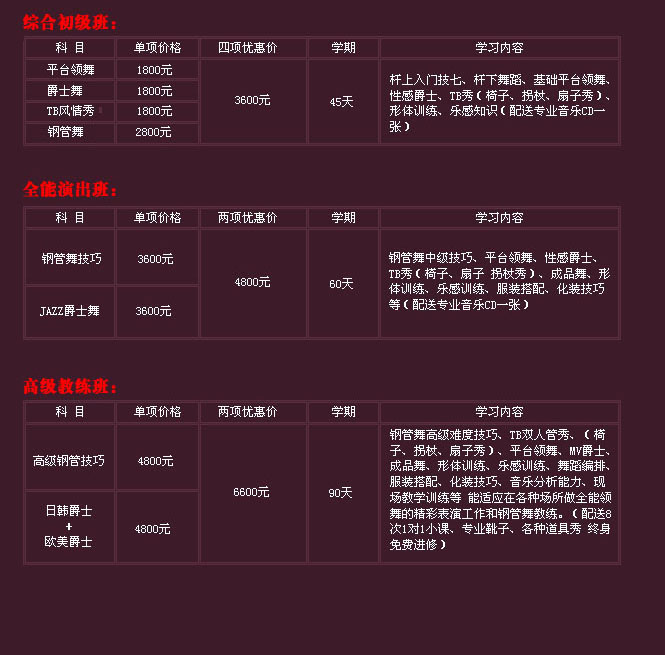 综合初级班：

| 科 目 | 单项价格 | 四项优惠价 | 学期 | 学习内容 |
|---|---|---|---|---|
| 平台领舞 | 1800元 | 3600元 | 45天 | 杆上入门技七、杆下舞蹈、基础平台领舞、性感爵士、TB秀（椅子、拐杖、扇子秀）、形体训练、乐感知识（配送专业音乐CD一张） |
| 爵士舞 | 1800元 | | | |
| TB风情秀 | 1800元 | | | |
| 钢管舞 | 2800元 | | | |

全能演出班：

| 科 目 | 单项价格 | 两项优惠价 | 学期 | 学习内容 |
|---|---|---|---|---|
| 钢管舞技巧 | 3600元 | 4800元 | 60天 | 钢管舞中级技巧、平台领舞、性感爵士、TB秀（椅子、扇子 拐杖秀）、成品舞、形体训练、乐感训练、服装搭配、化装技巧等（配送专业音乐CD一张） |
| JAZZ爵士舞 | 3600元 | | | |

高级教练班：

| 科 目 | 单项价格 | 两项优惠价 | 学期 | 学习内容 |
|---|---|---|---|---|
| 高级钢管技巧 | 4800元 | 6600元 | 90天 | 钢管舞高级难度技巧、TB双人管秀、（椅子、拐杖、扇子秀）、平台领舞、MV爵士、成品舞、形体训练、乐感训练、舞蹈编排、服装搭配、化装技巧、音乐分析能力、现场教学训练等 能适应在各种场所做全能领舞的精彩表演工作和钢管舞教练。（配送8次1对1小课、专业靴子、各种道具秀 终身免费进修） |
| 日韩爵士 + 欧美爵士 | 4800元 | | | |